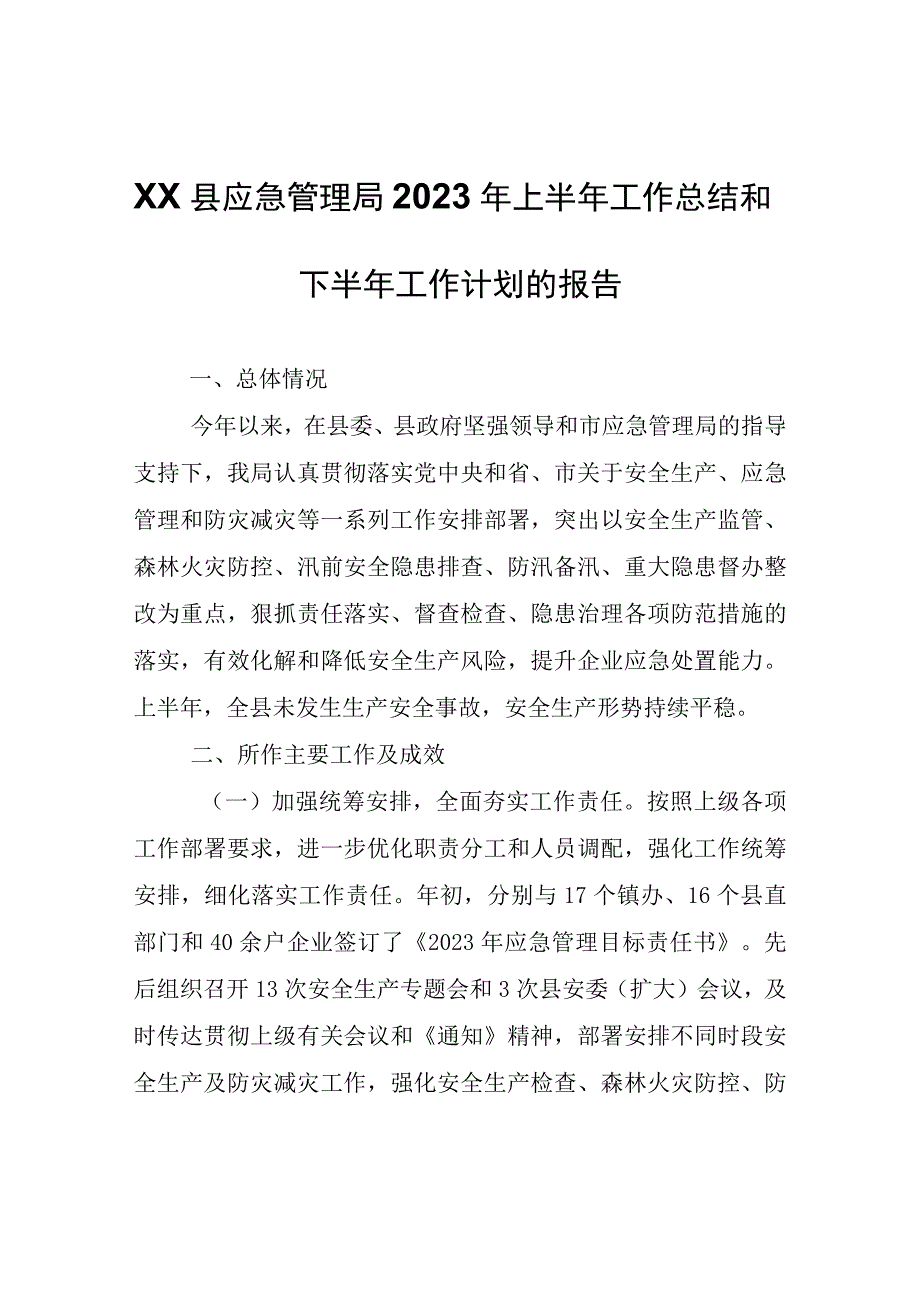 XX县应急管理局2023年上半年工作总结和下半年工作计划的报告

一、总体情况

今年以来，在县委、县政府坚强领导和市应急管理局的指导支持下，我局认真贯彻落实党中央和省、市关于安全生产、应急管理和防灾减灾等一系列工作安排部署，突出以安全生产监管、森林火灾防控、汛前安全隐患排查、防汛备汛、重大隐患督办整改为重点，狠抓责任落实、督查检查、隐患治理各项防范措施的落实，有效化解和降低安全生产风险，提升企业应急处置能力。上半年，全县未发生生产安全事故，安全生产形势持续平稳。

二、所作主要工作及成效

（一）加强统筹安排，全面夯实工作责任。按照上级各项工作部署要求，进一步优化职责分工和人员调配，强化工作统筹安排，细化落实工作责任。年初，分别与17个镇办、16个县直部门和40余户企业签订了《2023年应急管理目标责任书》。先后组织召开13次安全生产专题会和3次县安委（扩大）会议，及时传达贯彻上级有关会议和《通知》精神，部署安排不同时段安全生产及防灾减灾工作，强化安全生产检查、森林火灾防控、防